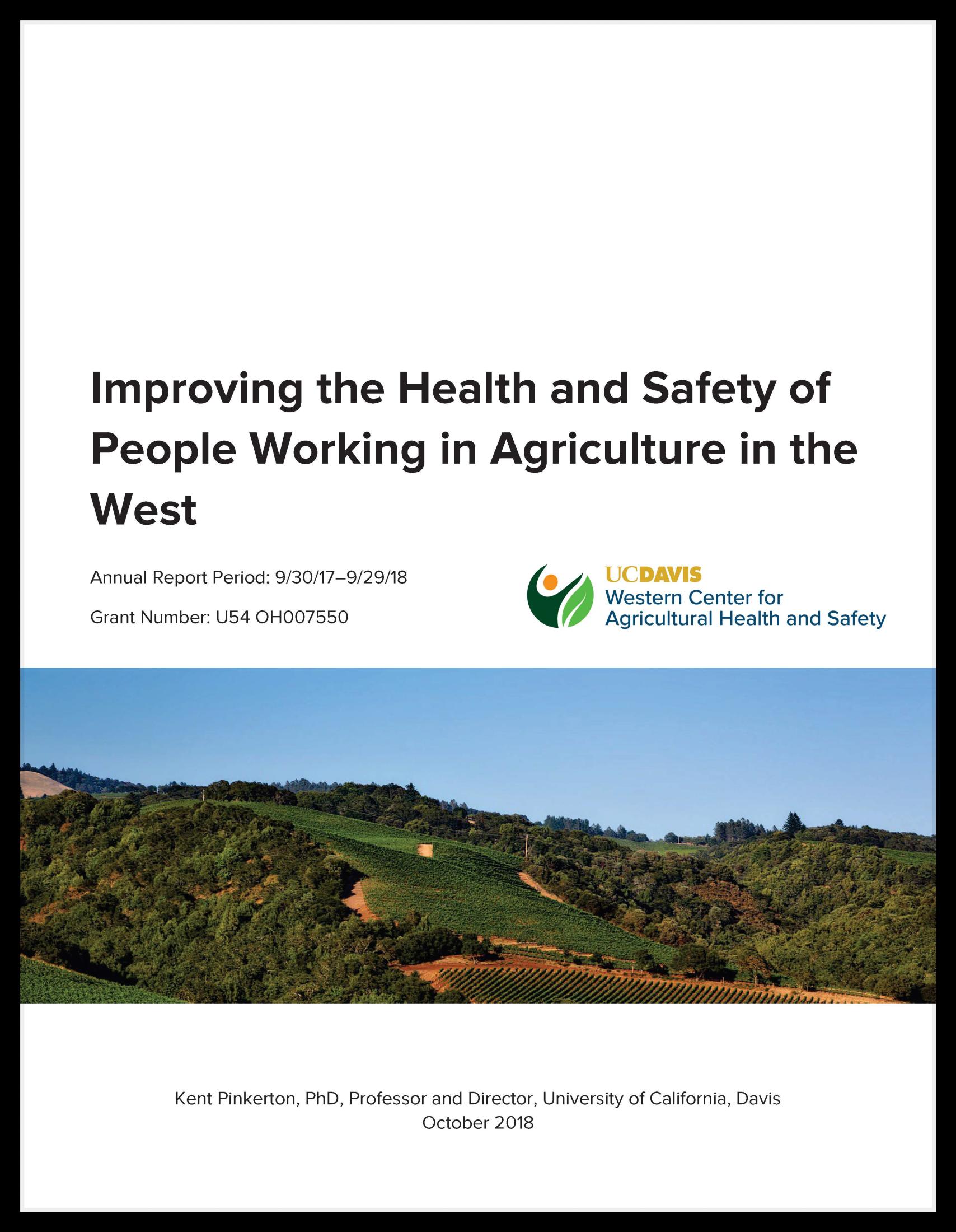 Improving the Health and Safety of People Working in Agriculture in the West

Annual Report Period: 9/30/17–9/29/18

Grant Number: U54 OH007550

UCDAVIS
Western Center for
Agricultural Health and Safety

Kent Pinkerton, PhD, Professor and Director, University of California, Davis
October 2018